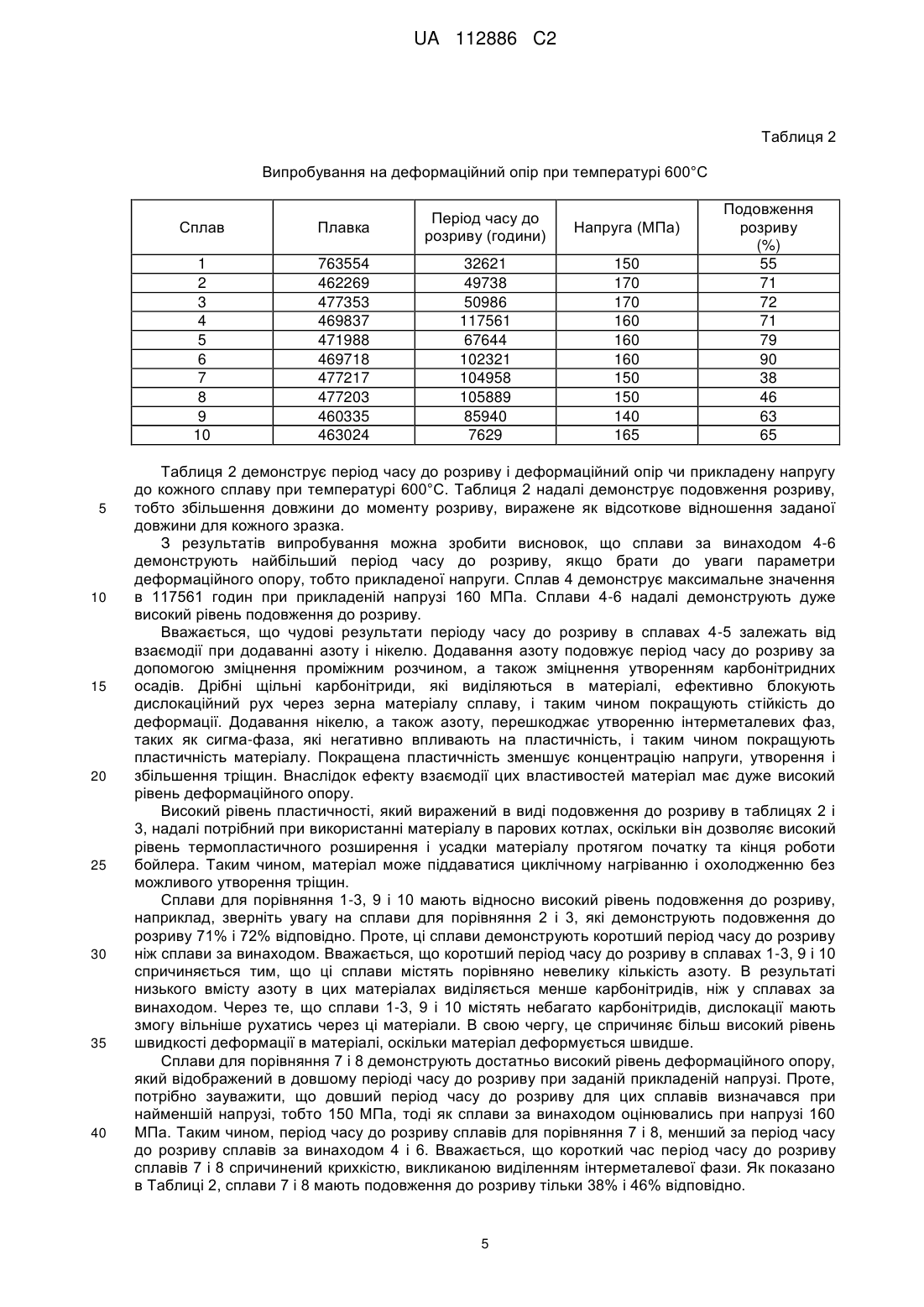 UA 112886 C2

Таблиця 2

Випробування на деформаційний опір при температурі 600°C

| Сплав | Плавка | Період часу до розриву (години) | Напруга (МПа) | Подовження розриву (%) |
|---|---|---|---|---|
| 1 | 763554 | 32621 | 150 | 55 |
| 2 | 462269 | 49738 | 170 | 71 |
| 3 | 477353 | 50986 | 170 | 72 |
| 4 | 469837 | 117561 | 160 | 71 |
| 5 | 471988 | 67644 | 160 | 79 |
| 6 | 469718 | 102321 | 160 | 90 |
| 7 | 477217 | 104958 | 150 | 38 |
| 8 | 477203 | 105889 | 150 | 46 |
| 9 | 460335 | 85940 | 140 | 63 |
| 10 | 463024 | 7629 | 165 | 65 |

Таблиця 2 демонструє період часу до розриву і деформаційний опір чи прикладену напругу до кожного сплаву при температурі 600°C. Таблиця 2 надалі демонструє подовження розриву, 5 тобто збільшення довжини до моменту розриву, виражене як відсоткове відношення заданої довжини для кожного зразка.

З результатів випробування можна зробити висновок, що сплави за винаходом 4-6 демонструють найбільший період часу до розриву, якщо брати до уваги параметри деформаційного опору, тобто прикладеної напруги. Сплав 4 демонструє максимальне значення 10 в 117561 годин при прикладеній напрузі 160 МПа. Сплави 4-6 надалі демонструють дуже високий рівень подовження до розриву.

Вважається, що чудові результати періоду часу до розриву в сплавах 4-5 залежать від взаємодії при додаванні азоту і нікелю. Додавання азоту подовжує період часу до розриву за допомогою зміцнення проміжним розчином, а також зміцнення утворенням карбонітридних 15 осадів. Дрібні щільні карбонітриди, які виділяються в матеріалі, ефективно блокують дислокаційний рух через зерна матеріалу сплаву, і таким чином покращують стійкість до деформації. Додавання нікелю, а також азоту, перешкоджає утворенню інтерметалевих фаз, таких як сигма-фаза, які негативно впливають на пластичність, і таким чином покращують пластичність матеріалу. Покращена пластичність зменшує концентрацію напруги, утворення і 20 збільшення тріщин. Внаслідок ефекту взаємодії цих властивостей матеріал має дуже високий рівень деформаційного опору.

Високий рівень пластичності, який виражений в виді подовження до розриву в таблицях 2 і 3, надалі потрібний при використанні матеріалу в парових котлах, оскільки він дозволяє високий рівень термопластичного розширення і усадки матеріалу протягом початку та кінця роботи 25 бойлера. Таким чином, матеріал може піддаватися циклічному нагріванню і охолодженню без можливого утворення тріщин.

Сплави для порівняння 1-3, 9 і 10 мають відносно високий рівень подовження до розриву, наприклад, зверніть увагу на сплави для порівняння 2 і 3, які демонструють подовження до розриву 71% і 72% відповідно. Проте, ці сплави демонструють коротший період часу до розриву 30 ніж сплави за винаходом. Вважається, що коротший період часу до розриву в сплавах 1-3, 9 і 10 спричиняється тим, що ці сплави містять порівняно невелику кількість азоту. В результаті низького вмісту азоту в цих матеріалах виділяється менше карбонітридів, ніж у сплавах за винаходом. Через те, що сплави 1-3, 9 і 10 містять небагато карбонітридів, дислокації мають змогу вільніше рухатись через ці матеріали. В свою чергу, це спричиняє більш високий рівень 35 швидкості деформації в матеріалі, оскільки матеріал деформується швидше.

Сплави для порівняння 7 і 8 демонструють достатньо високий рівень деформаційного опору, який відображений в довшому періоді часу до розриву при заданій прикладеній напрузі. Проте, потрібно зауважити, що довший період часу до розриву для цих сплавів визначався при найменшій напрузі, тобто 150 МПа, тоді як сплави за винаходом оцінювались при напрузі 160 40 МПа. Таким чином, період часу до розриву сплавів для порівняння 7 і 8, менший за період часу до розриву сплавів за винаходом 4 і 6. Вважається, що короткий час період часу до розриву сплавів 7 і 8 спричинений крихкістю, викликаною виділенням інтерметалевої фази. Як показано в Таблиці 2, сплави 7 і 8 мають подовження до розриву тільки 38% і 46% відповідно.

5